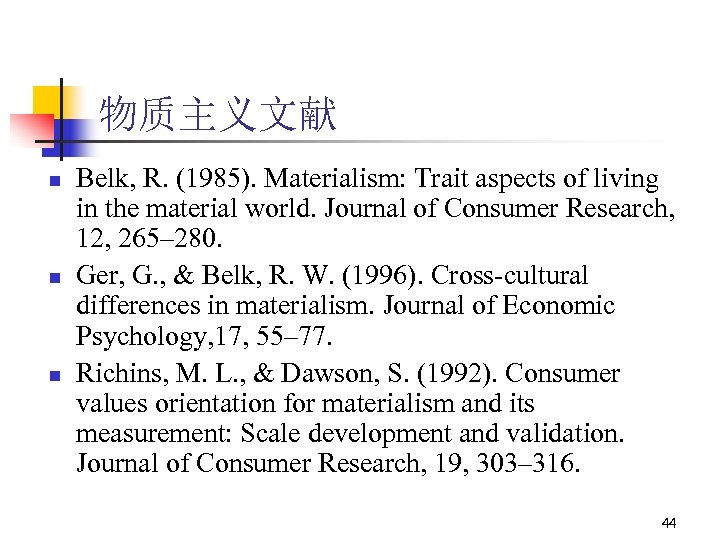 物质主义文献

- Belk, R. (1985). Materialism: Trait aspects of living in the material world. Journal of Consumer Research, 12, 265–280.
- Ger, G., & Belk, R. W. (1996). Cross-cultural differences in materialism. Journal of Economic Psychology,17, 55–77.
- Richins, M. L., & Dawson, S. (1992). Consumer values orientation for materialism and its measurement: Scale development and validation. Journal of Consumer Research, 19, 303–316.

44